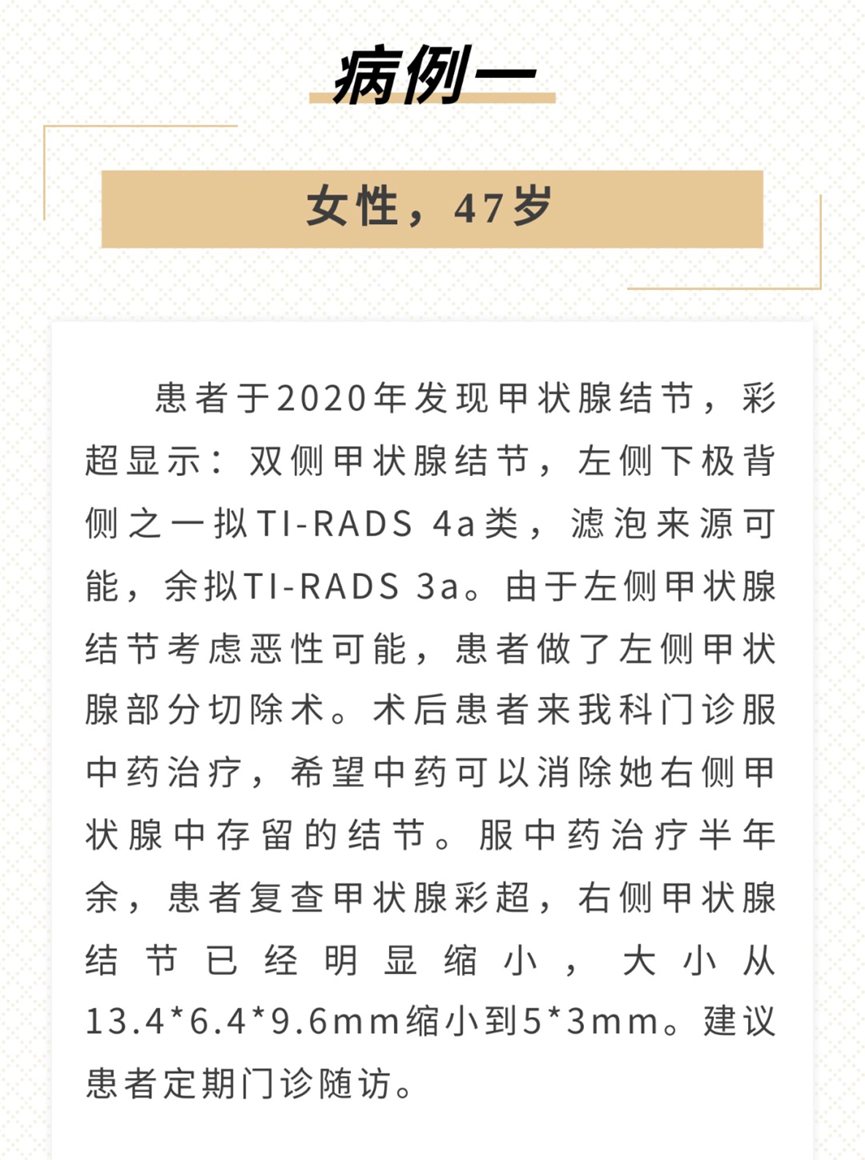 病例一

女性，47岁

患者于2020年发现甲状腺结节，彩超显示：双侧甲状腺结节，左侧下极背侧之一拟TI-RADS 4a类，滤泡来源可能，余拟TI-RADS 3a。由于左侧甲状腺结节考虑恶性可能，患者做了左侧甲状腺部分切除术。术后患者来我科门诊服中药治疗，希望中药可以消除她右侧甲状腺中存留的结节。服中药治疗半年余，患者复查甲状腺彩超，右侧甲状腺结节已经明显缩小，大小从13.4*6.4*9.6mm缩小到5*3mm。建议患者定期门诊随访。